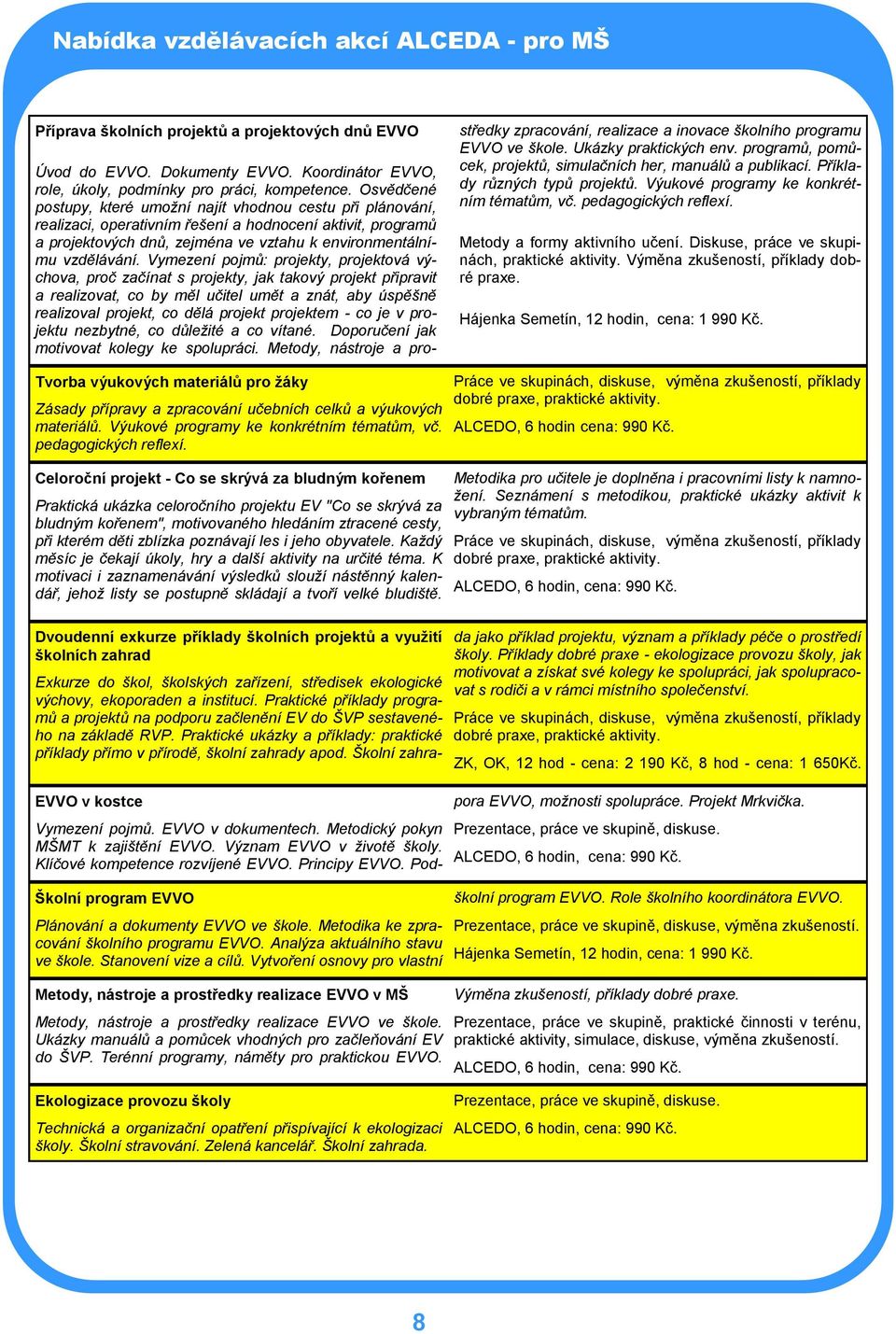 Nabídka vzdělávacích akcí ALCEDA - pro MŠ

Příprava školních projektů a projektových dnů EVVO

Úvod do EVVO. Dokumenty EVVO. Koordinátor EVVO, role, úkoly, podmínky pro práci, kompetence. Osvědčené postupy, které umožní najít vhodnou cestu při plánování, realizaci, operativním řešení a hodnocení aktivit, programů a projektových dnů, zejména ve vztahu k environmentálnímu vzdělávání. Vymezení pojmů: projekty, projektová výchova, proč začínat s projekty, jak takový projekt připravit a realizovat, co by měl učitel umět a znát, aby úspěšně realizoval projekt, co dělá projekt projektem - co je v projektu nezbytné, co důležité a co vítané. Doporučení jak motivovat kolegy ke spolupráci. Metody, nástroje a prostředky zpracování, realizace a inovace školního programu EVVO ve škole. Ukázky praktických env. programů, pomůcek, projektů, simulačních her, manuálů a publikací. Příklady různých typů projektů. Výukové programy ke konkrétním tématům, vč. pedagogických reflexí.

Metody a formy aktivního učení. Diskuse, práce ve skupinách, praktické aktivity. Výměna zkušeností, příklady dobré praxe.

Hájenka Semetín, 12 hodin, cena: 1 990 Kč.

Tvorba výukových materiálů pro žáky

Zásady přípravy a zpracování učebních celků a výukových materiálů. Výukové programy ke konkrétním tématům, vč. pedagogických reflexí.

Práce ve skupinách, diskuse, výměna zkušeností, příklady dobré praxe, praktické aktivity.

ALCEDO, 6 hodin cena: 990 Kč.

Celoroční projekt - Co se skrývá za bludným kořenem

Praktická ukázka celoročního projektu EV "Co se skrývá za bludným kořenem", motivovaného hledáním ztracené cesty, při kterém děti zblízka poznávají les i jeho obyvatele. Každý měsíc je čekají úkoly, hry a další aktivity na určité téma. K motivaci i zaznamenávání výsledků slouží nástěnný kalendář, jehož listy se postupně skládají a tvoří velké bludiště.

Metodika pro učitele je doplněna i pracovními listy k namnožení. Seznámení s metodikou, praktické ukázky aktivit k vybraným tématům.

Práce ve skupinách, diskuse, výměna zkušeností, příklady dobré praxe, praktické aktivity.

ALCEDO, 6 hodin, cena: 990 Kč.

Dvoudenní exkurze příklady školních projektů a využití školních zahrad

Exkurze do škol, školských zařízení, středisek ekologické výchovy, ekoporaden a institucí. Praktické příklady programů a projektů na podporu začlenění EV do ŠVP sestaveného na základě RVP. Praktické ukázky a příklady: praktické příklady přímo v přírodě, školní zahrady apod. Školní zahrada jako příklad projektu, význam a příklady péče o prostředí školy. Příklady dobré praxe - ekologizace provozu školy, jak motivovat a získat své kolegy ke spolupráci, jak spolupracovat s rodiči a v rámci místního společenství.

Práce ve skupinách, diskuse, výměna zkušeností, příklady dobré praxe, praktické aktivity.

ZK, OK, 12 hod - cena: 2 190 Kč, 8 hod - cena: 1 650Kč.

EVVO v kostce

Vymezení pojmů. EVVO v dokumentech. Metodický pokyn MŠMT k zajištění EVVO. Význam EVVO v životě školy. Klíčové kompetence rozvíjené EVVO. Principy EVVO. Podpora EVVO, možnosti spolupráce. Projekt Mrkvička.

Prezentace, práce ve skupině, diskuse.

ALCEDO, 6 hodin, cena: 990 Kč.

Školní program EVVO

Plánování a dokumenty EVVO ve škole. Metodika ke zpracování školního programu EVVO. Analýza aktuálního stavu ve škole. Stanovení vize a cílů. Vytvoření osnovy pro vlastní školní program EVVO. Role školního koordinátora EVVO.

Prezentace, práce ve skupině, diskuse, výměna zkušeností.

Hájenka Semetín, 12 hodin, cena: 1 990 Kč.

Metody, nástroje a prostředky realizace EVVO v MŠ

Metody, nástroje a prostředky realizace EVVO ve škole. Ukázky manuálů a pomůcek vhodných pro začleňování EV do ŠVP. Terénní programy, náměty pro praktickou EVVO. Výměna zkušeností, příklady dobré praxe.

Prezentace, práce ve skupině, praktické činnosti v terénu, praktické aktivity, simulace, diskuse, výměna zkušeností.

ALCEDO, 6 hodin, cena: 990 Kč.

Ekologizace provozu školy

Technická a organizační opatření přispívající k ekologizaci školy. Školní stravování. Zelená kancelář. Školní zahrada.

Prezentace, práce ve skupině, diskuse.

ALCEDO, 6 hodin, cena: 990 Kč.

8